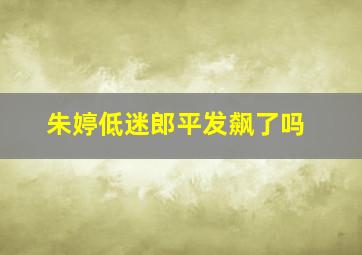 朱婷低迷郎平发飙了吗